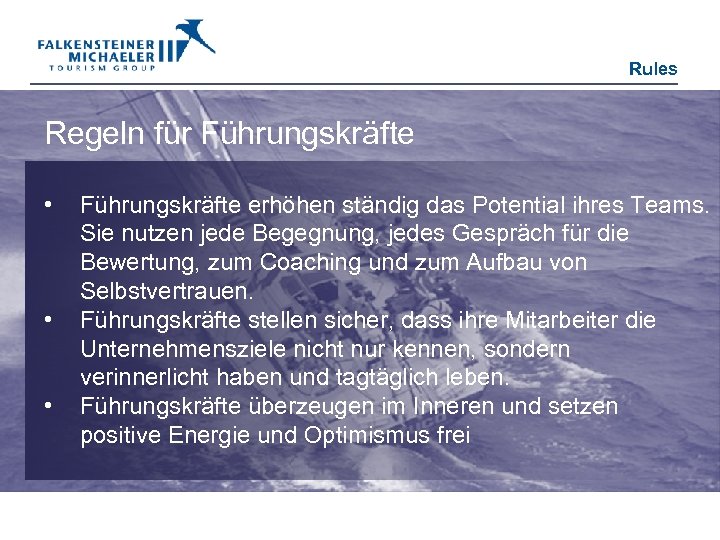 FALKENSTEINER
MICHAELER
TOURISM GROUP

Rules

Regeln für Führungskräfte

• Führungskräfte erhöhen ständig das Potential ihres Teams. Sie nutzen jede Begegnung, jedes Gespräch für die Bewertung, zum Coaching und zum Aufbau von Selbstvertrauen.
• Führungskräfte stellen sicher, dass ihre Mitarbeiter die Unternehmensziele nicht nur kennen, sondern verinnerlicht haben und tagtäglich leben.
• Führungskräfte überzeugen im Inneren und setzen positive Energie und Optimismus frei